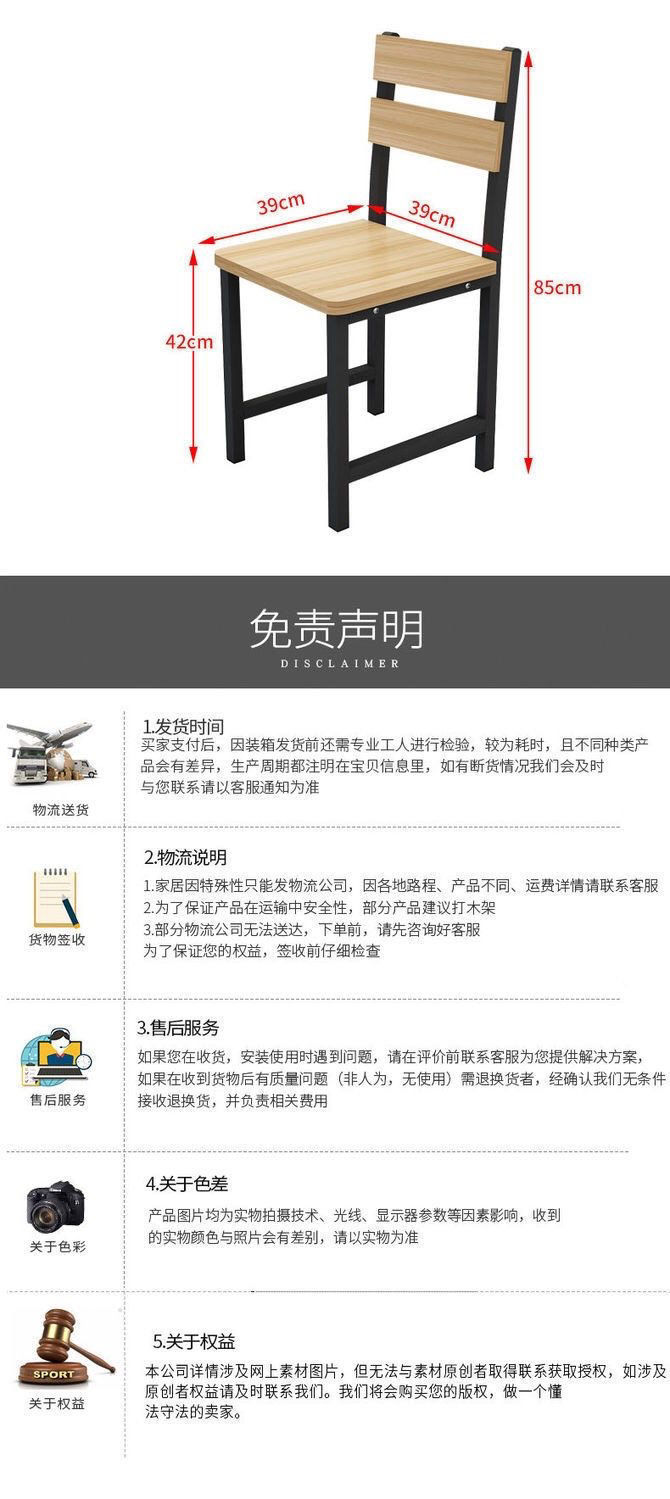 39cm
39cm
85cm
42cm

免责声明
DISCLAIMER

物流送货
1.发货时间
买家支付后，因装箱发货前还需专业工人进行检验，较为耗时，且不同种类产品会有差异，生产周期都注明在宝贝信息里，如有断货情况我们会及时与您联系请以客服通知为准

货物签收
2.物流说明
1.家居因特殊性只能发物流公司，因各地路程、产品不同、运费详情请联系客服
2.为了保证产品在运输中安全性，部分产品建议打木架
3.部分物流公司无法送达，下单前，请先咨询好客服
为了保证您的权益，签收前仔细检查

售后服务
3.售后服务
如果您在收货，安装使用时遇到问题，请在评价前联系客服为您提供解决方案，如果在收到货物后有质量问题（非人为，无使用）需退换货者，经确认我们无条件接收退换货，并负责相关费用

关于色彩
4.关于色差
产品图片均为实物拍摄技术、光线、显示器参数等因素影响，收到的实物颜色与照片会有差别，请以实物为准

SPORT
关于权益
5.关于权益
本公司详情涉及网上素材图片，但无法与素材原创者取得联系获取授权，如涉及原创者权益请及时联系我们。我们将会购买您的版权，做一个懂法守法的卖家。